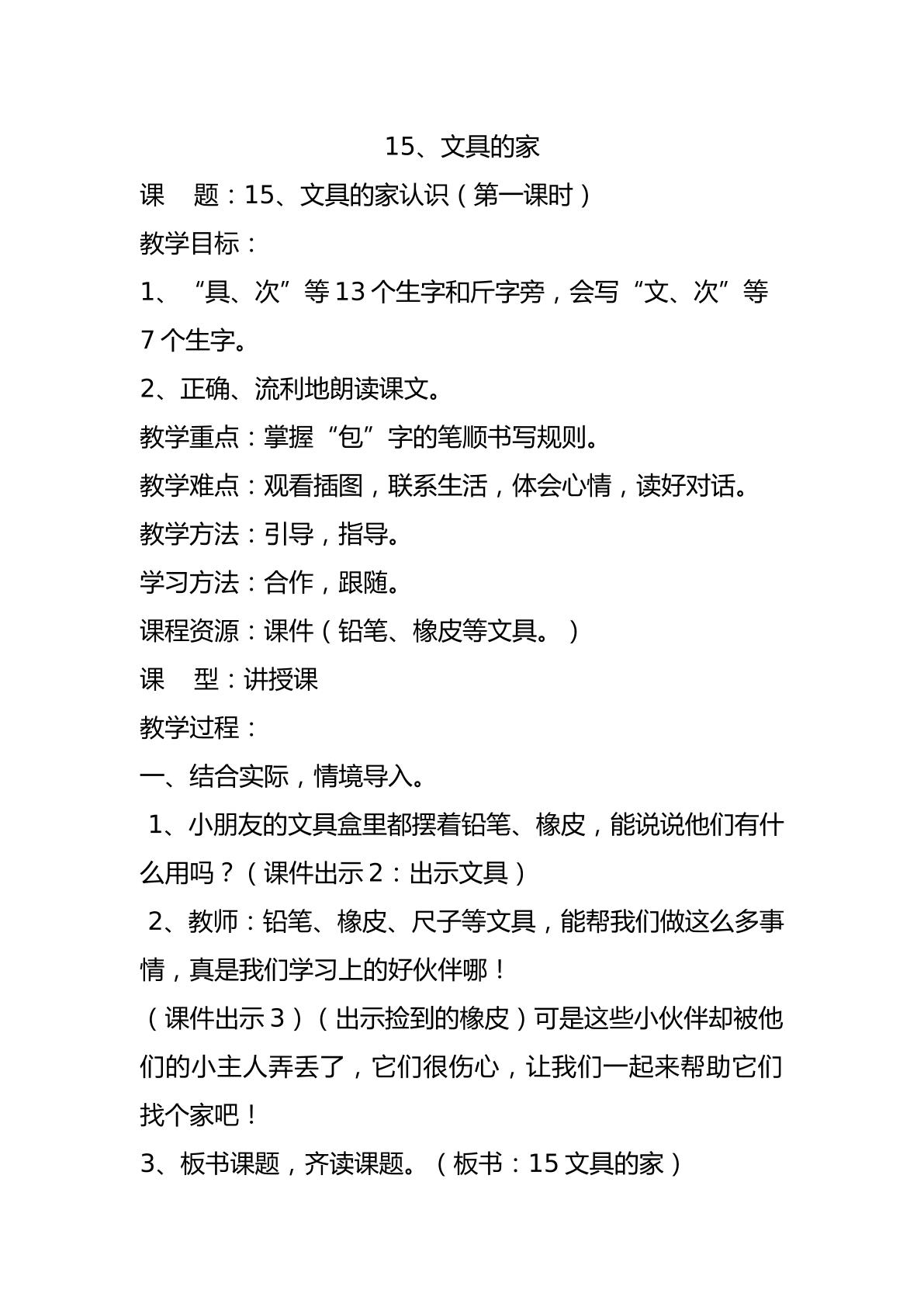 15、文具的家

课 题：15、文具的家认识（第一课时）

教学目标：

1、“具、次”等13个生字和斤字旁，会写“文、次”等7个生字。

2、正确、流利地朗读课文。

教学重点：掌握“包”字的笔顺书写规则。

教学难点：观看插图，联系生活，体会心情，读好对话。

教学方法：引导，指导。

学习方法：合作，跟随。

课程资源：课件（铅笔、橡皮等文具。）

课 型：讲授课

教学过程：

一、结合实际，情境导入。

1、小朋友的文具盒里都摆着铅笔、橡皮，能说说他们有什么用吗？（课件出示2：出示文具）

2、教师：铅笔、橡皮、尺子等文具，能帮我们做这么多事情，真是我们学习上的好伙伴哪！

（课件出示3）（出示捡到的橡皮）可是这些小伙伴却被他们的小主人弄丢了，它们很伤心，让我们一起来帮助它们找个家吧！

3、板书课题，齐读课题。（板书：15文具的家）